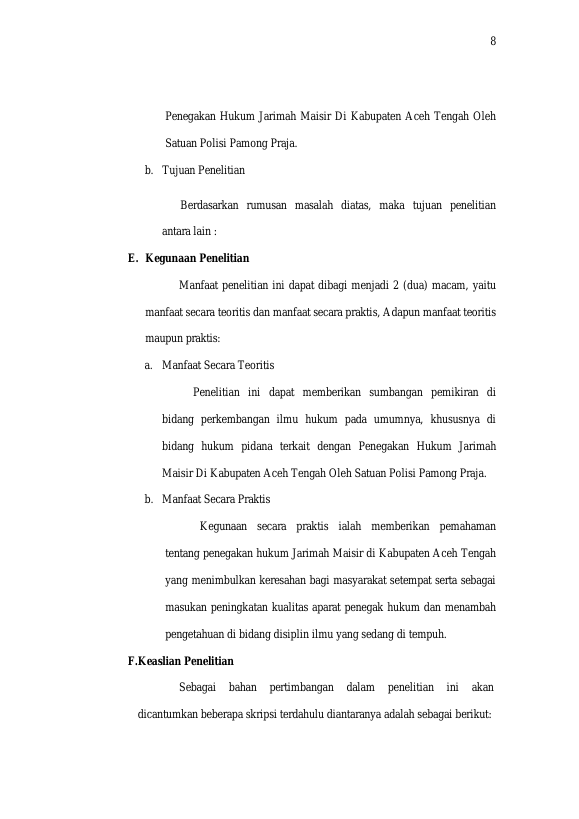 8

Penegakan Hukum Jarimah Maisir Di Kabupaten Aceh Tengah Oleh Satuan Polisi Pamong Praja.

b. Tujuan Penelitian

Berdasarkan rumusan masalah diatas, maka tujuan penelitian antara lain :

E. Kegunaan Penelitian

Manfaat penelitian ini dapat dibagi menjadi 2 (dua) macam, yaitu manfaat secara teoritis dan manfaat secara praktis, Adapun manfaat teoritis maupun praktis:

a. Manfaat Secara Teoritis

Penelitian ini dapat memberikan sumbangan pemikiran di bidang perkembangan ilmu hukum pada umumnya, khususnya di bidang hukum pidana terkait dengan Penegakan Hukum Jarimah Maisir Di Kabupaten Aceh Tengah Oleh Satuan Polisi Pamong Praja.

b. Manfaat Secara Praktis

Kegunaan secara praktis ialah memberikan pemahaman tentang penegakan hukum Jarimah Maisir di Kabupaten Aceh Tengah yang menimbulkan keresahan bagi masyarakat setempat serta sebagai masukan peningkatan kualitas aparat penegak hukum dan menambah pengetahuan di bidang disiplin ilmu yang sedang di tempuh.

F.Keaslian Penelitian

Sebagai bahan pertimbangan dalam penelitian ini akan dicantumkan beberapa skripsi terdahulu diantaranya adalah sebagai berikut: